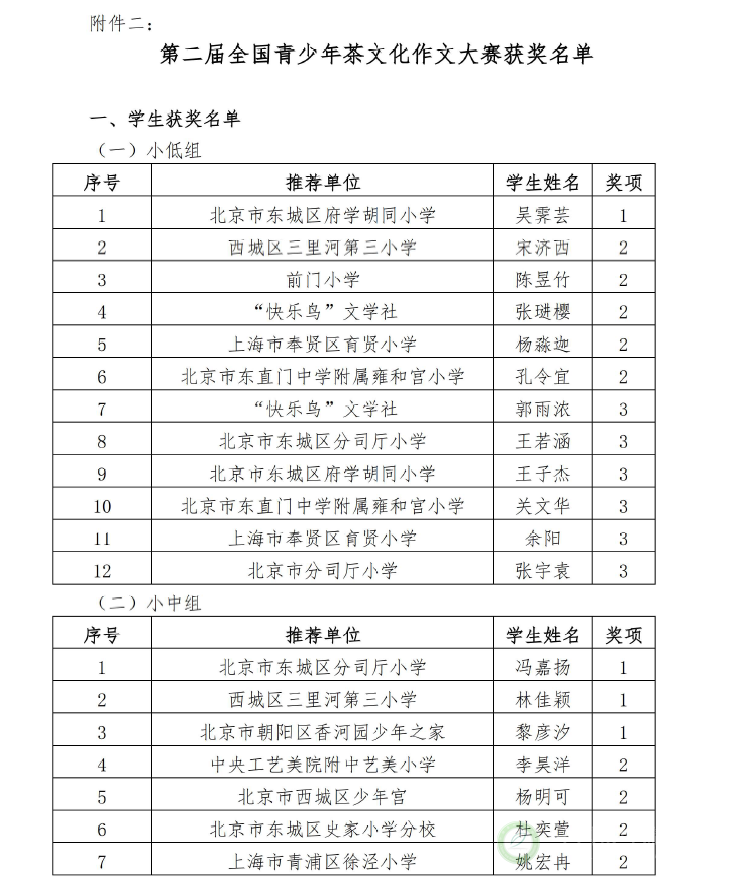 附件二：

第二届全国青少年茶文化作文大赛获奖名单

一、学生获奖名单

（一）小低组

| 序号 | 推荐单位 | 学生姓名 | 奖项 |
|---|---|---|---|
| 1 | 北京市东城区府学胡同小学 | 吴霁芸 | 1 |
| 2 | 西城区三里河第三小学 | 宋济西 | 2 |
| 3 | 前门小学 | 陈昱竹 | 2 |
| 4 | “快乐鸟”文学社 | 张琎樱 | 2 |
| 5 | 上海市奉贤区育贤小学 | 杨淼迦 | 2 |
| 6 | 北京市东直门中学附属雍和宫小学 | 孔令宜 | 2 |
| 7 | “快乐鸟”文学社 | 郭雨浓 | 3 |
| 8 | 北京市东城区分司厅小学 | 王若涵 | 3 |
| 9 | 北京市东城区府学胡同小学 | 王子杰 | 3 |
| 10 | 北京市东直门中学附属雍和宫小学 | 关文华 | 3 |
| 11 | 上海市奉贤区育贤小学 | 余阳 | 3 |
| 12 | 北京市分司厅小学 | 张宇袁 | 3 |

（二）小中组

| 序号 | 推荐单位 | 学生姓名 | 奖项 |
|---|---|---|---|
| 1 | 北京市东城区分司厅小学 | 冯嘉扬 | 1 |
| 2 | 西城区三里河第三小学 | 林佳颖 | 1 |
| 3 | 北京市朝阳区香河园少年之家 | 黎彦汐 | 1 |
| 4 | 中央工艺美院附中艺美小学 | 李昊洋 | 2 |
| 5 | 北京市西城区少年宫 | 杨明可 | 2 |
| 6 | 北京市东城区史家小学分校 | 杜奕萱 | 2 |
| 7 | 上海市青浦区徐泾小学 | 姚宏冉 | 2 |